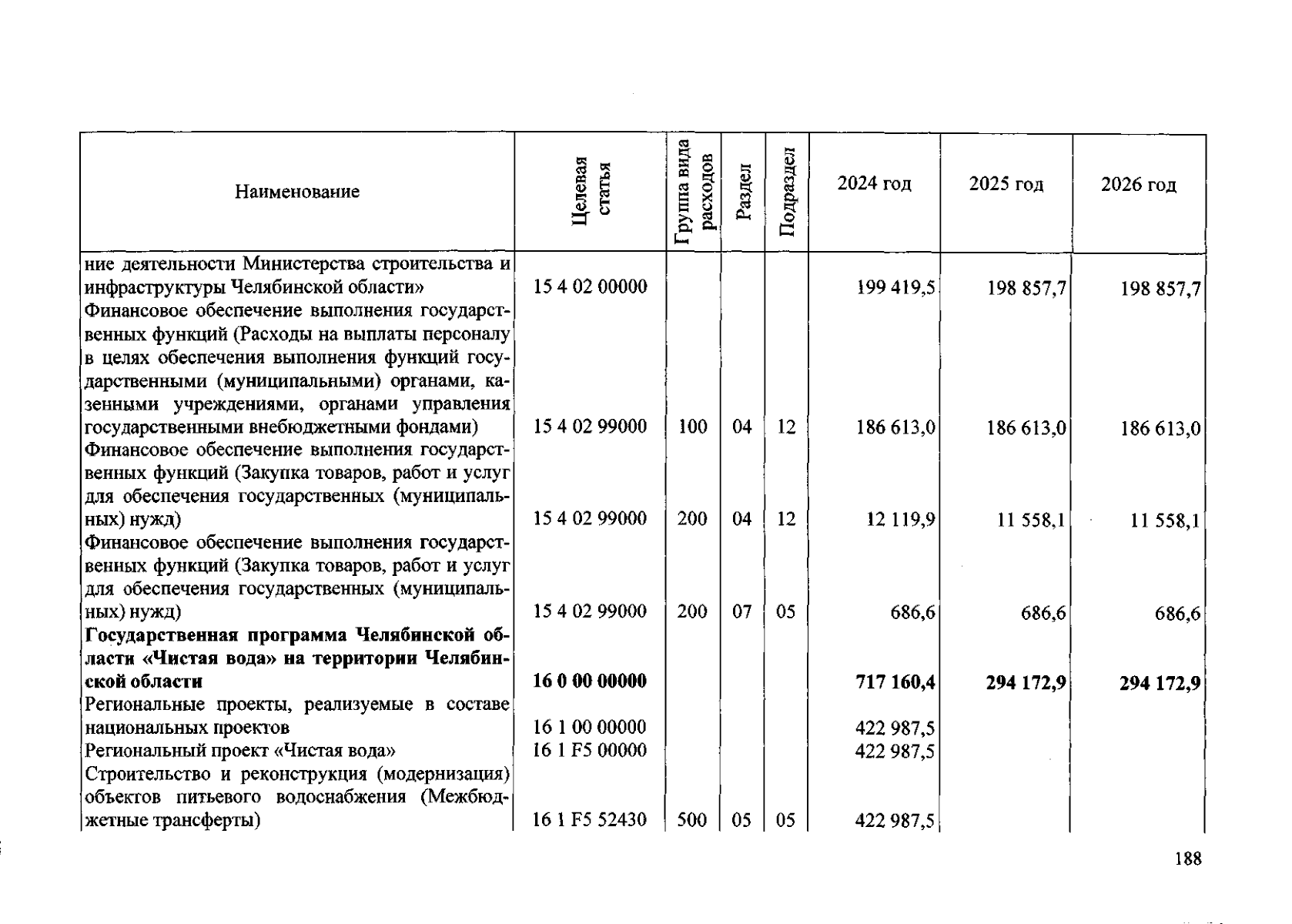 | Наименование | Целевая статья | Группа вида расходов | Раздел | Подраздел | 2024 год | 2025 год | 2026 год |
|---|---|---|---|---|---|---|---|
| ние деятельности Министерства строительства и инфраструктуры Челябинской области» | 15 4 02 00000 | | | | 199 419,5 | 198 857,7 | 198 857,7 |
| Финансовое обеспечение выполнения государственных функций (Расходы на выплаты персоналу в целях обеспечения выполнения функций государственными (муниципальными) органами, казенными учреждениями, органами управления государственными внебюджетными фондами) | 15 4 02 99000 | 100 | 04 | 12 | 186 613,0 | 186 613,0 | 186 613,0 |
| Финансовое обеспечение выполнения государственных функций (Закупка товаров, работ и услуг для обеспечения государственных (муниципальных) нужд) | 15 4 02 99000 | 200 | 04 | 12 | 12 119,9 | 11 558,1 | 11 558,1 |
| Финансовое обеспечение выполнения государственных функций (Закупка товаров, работ и услуг для обеспечения государственных (муниципальных) нужд) | 15 4 02 99000 | 200 | 07 | 05 | 686,6 | 686,6 | 686,6 |
| Государственная программа Челябинской области «Чистая вода» на территории Челябинской области | 16 0 00 00000 | | | | 717 160,4 | 294 172,9 | 294 172,9 |
| Региональные проекты, реализуемые в составе национальных проектов | 16 1 00 00000 | | | | 422 987,5 | | |
| Региональный проект «Чистая вода» | 16 1 F5 00000 | | | | 422 987,5 | | |
| Строительство и реконструкция (модернизация) объектов питьевого водоснабжения (Межбюджетные трансферты) | 16 1 F5 52430 | 500 | 05 | 05 | 422 987,5 | | |

188